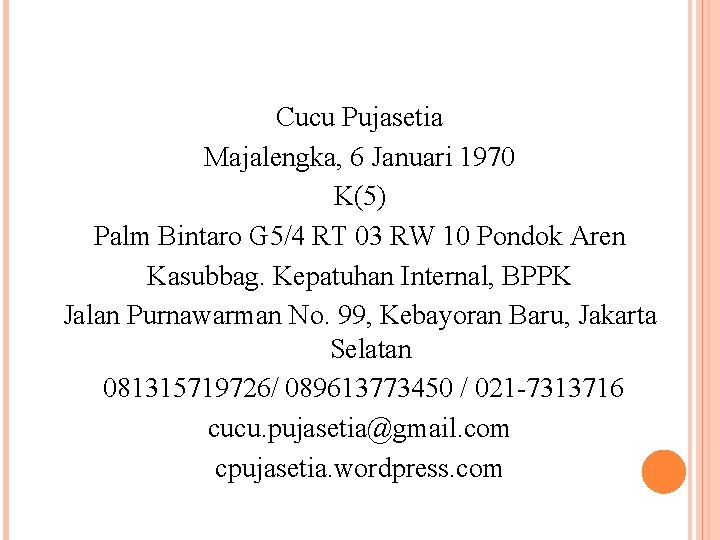 Cucu Pujasetia

Majalengka, 6 Januari 1970

K(5)

Palm Bintaro G5/4 RT 03 RW 10 Pondok Aren

Kasubbag. Kepatuhan Internal, BPPK

Jalan Purnawarman No. 99, Kebayoran Baru, Jakarta Selatan

081315719726/ 089613773450 / 021-7313716

cucu.pujasetia@gmail.com

cpujasetia.wordpress.com